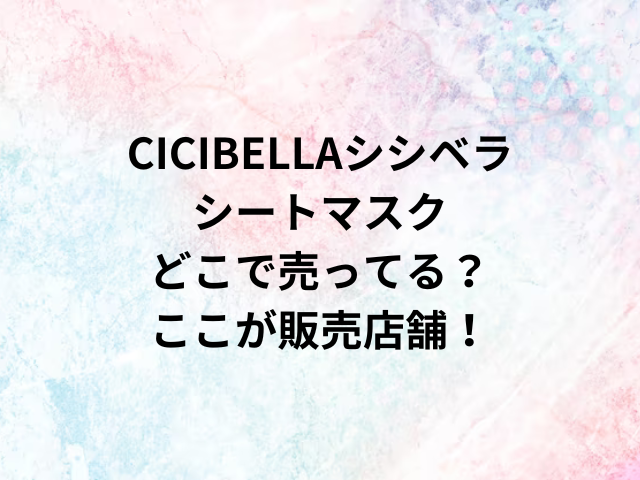 CICIBELLAシシベラ
シートマスク
どこで売ってる？
ここが販売店舗！